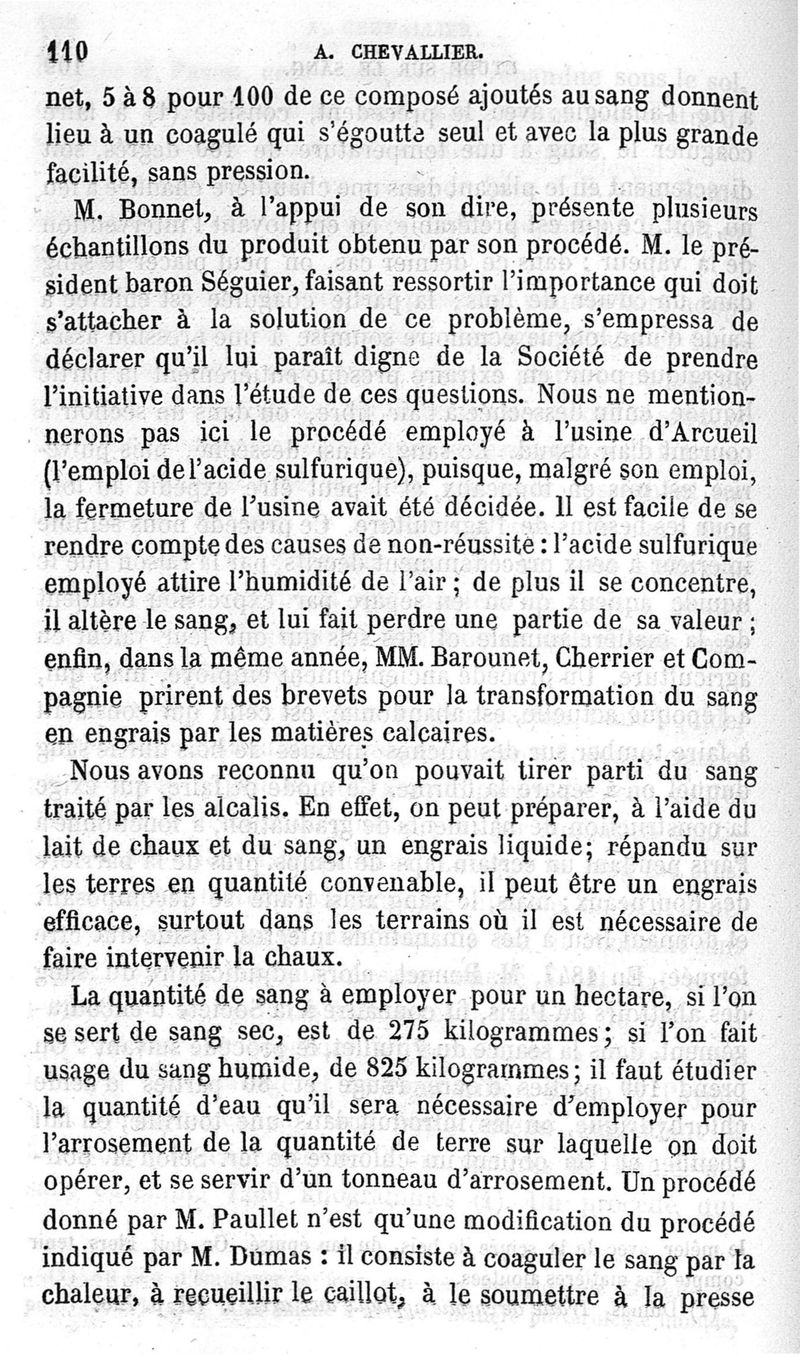 110 A. CHEVALLIER.

net, 5 à 8 pour 100 de ce composé ajoutés au sang donnent lieu à un coagulé qui s'égoutte seul et avec la plus grande facilité, sans pression.

M. Bonnet, à l'appui de son dire, présente plusieurs échantillons du produit obtenu par son procédé. M. le président baron Séguier, faisant ressortir l'importance qui doit s'attacher à la solution de ce problème, s'empressa de déclarer qu'il lui paraît digne de la Société de prendre l'initiative dans l'étude de ces questions. Nous ne mentionnerons pas ici le procédé employé à l'usine d'Arcueil (l'emploi de l'acide sulfurique), puisque, malgré son emploi, la fermeture de l'usine avait été décidée. Il est facile de se rendre compte des causes de non-réussite : l'acide sulfurique employé attire l'humidité de l'air ; de plus il se concentre, il altère le sang, et lui fait perdre une partie de sa valeur ; enfin, dans la même année, MM. Barounet, Cherrier et Compagnie prirent des brevets pour la transformation du sang en engrais par les matières calcaires.

Nous avons reconnu qu'on pouvait tirer parti du sang traité par les alcalis. En effet, on peut préparer, à l'aide du lait de chaux et du sang, un engrais liquide; répandu sur les terres en quantité convenable, il peut être un engrais efficace, surtout dans les terrains où il est nécessaire de faire intervenir la chaux.

La quantité de sang à employer pour un hectare, si l'on se sert de sang sec, est de 275 kilogrammes; si l'on fait usage du sang humide, de 825 kilogrammes; il faut étudier la quantité d'eau qu'il sera nécessaire d'employer pour l'arrosement de la quantité de terre sur laquelle on doit opérer, et se servir d'un tonneau d'arrosement. Un procédé donné par M. Paullet n'est qu'une modification du procédé indiqué par M. Dumas : il consiste à coaguler le sang par la chaleur, à recueillir le caillot, à le soumettre à la presse